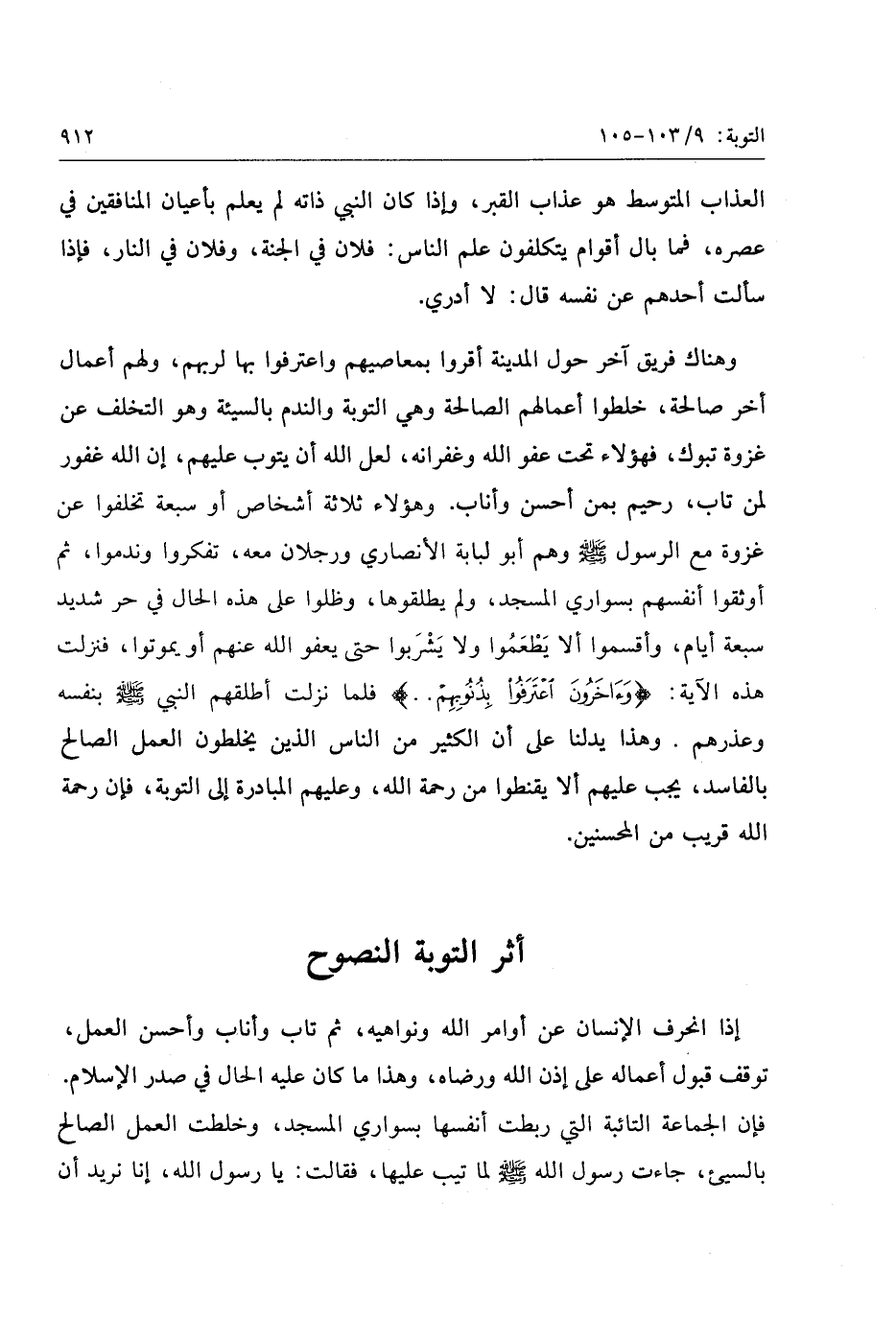 التوبة: ٩/١٠٣-١٠٥ ٩١٢

العذاب المتوسط هو عذاب القبر، وإذا كان النبي ذاته لم يعلم بأعيان المنافقين في عصره، فما بال أقوام يتكلفون علم الناس: فلان في الجنة، وفلان في النار، فإذا سألت أحدهم عن نفسه قال: لا أدري.

وهناك فريق آخر حول المدينة أقروا بمعاصيهم واعترفوا بها لربهم، ولهم أعمال أخر صالحة، خلطوا أعمالهم الصالحة وهي التوبة والندم بالسيئة وهو التخلف عن غزوة تبوك، فهؤلاء تحت عفو الله وغفرانه، لعل الله أن يتوب عليهم، إن الله غفور لمن تاب، رحيم بمن أحسن وأناب. وهؤلاء ثلاثة أشخاص أو سبعة تخلفوا عن غزوة مع الرسول ﷺ وهم أبو لبابة الأنصاري ورجلان معه، تفكروا وندموا، ثم أوثقوا أنفسهم بسواري المسجد، ولم يطلقوها، وظلوا على هذه الحال في حر شديد سبعة أيام، وأقسموا ألا يَطْعَمُوا ولا يَشْرَبوا حتى يعفو الله عنهم أو يموتوا، فنزلت هذه الآية: ﴿وَءَاخَرُونَ ٱعْتَرَفُواْ بِذُنُوبِهِمْ..﴾ فلما نزلت أطلقهم النبي ﷺ بنفسه وعذرهم. وهذا يدلنا على أن الكثير من الناس الذين يخلطون العمل الصالح بالفاسد، يجب عليهم ألا يقنطوا من رحمة الله، وعليهم المبادرة إلى التوبة، فإن رحمة الله قريب من المحسنين.

أثر التوبة النصوح

إذا انحرف الإنسان عن أوامر الله ونواهيه، ثم تاب وأناب وأحسن العمل، توقف قبول أعماله على إذن الله ورضاه، وهذا ما كان عليه الحال في صدر الإسلام. فإن الجماعة التائبة التي ربطت أنفسها بسواري المسجد، وخلطت العمل الصالح بالسيئ، جاءت رسول الله ﷺ لما تيب عليها، فقالت: يا رسول الله، إنا نريد أن